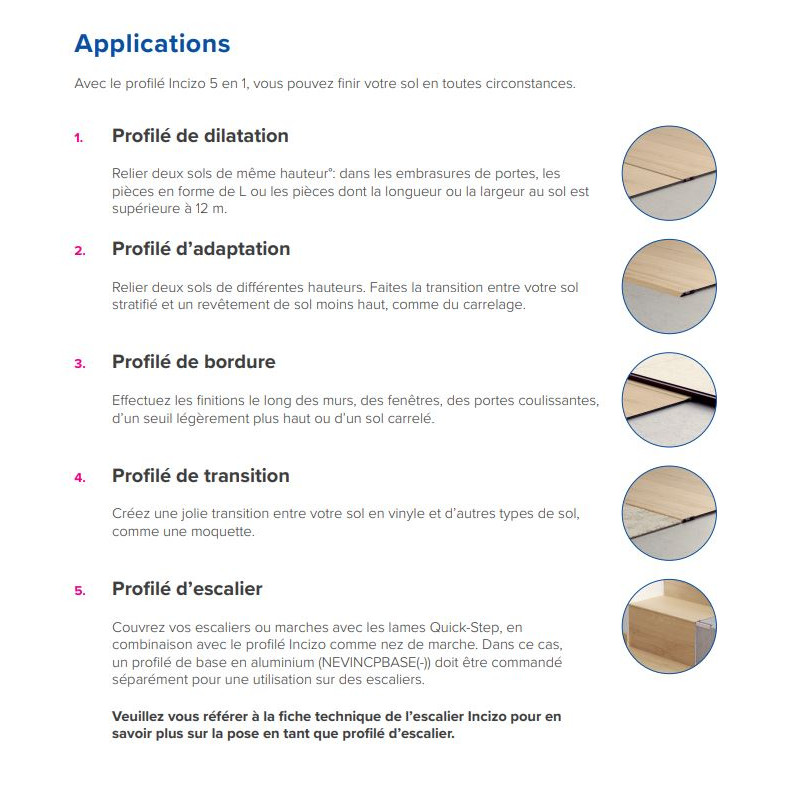 Applications

Avec le profilé Incizo 5 en 1, vous pouvez finir votre sol en toutes circonstances.

1. Profilé de dilatation

Relier deux sols de même hauteur°: dans les embrasures de portes, les pièces en forme de L ou les pièces dont la longueur ou la largeur au sol est supérieure à 12 m.

2. Profilé d'adaptation

Relier deux sols de différentes hauteurs. Faites la transition entre votre sol stratifié et un revêtement de sol moins haut, comme du carrelage.

3. Profilé de bordure

Effectuez les finitions le long des murs, des fenêtres, des portes coulissantes, d'un seuil légèrement plus haut ou d'un sol carrelé.

4. Profilé de transition

Créez une jolie transition entre votre sol en vinyle et d'autres types de sol, comme une moquette.

5. Profilé d'escalier

Couvrez vos escaliers ou marches avec les lames Quick-Step, en combinaison avec le profilé Incizo comme nez de marche. Dans ce cas, un profilé de base en aluminium (NEVINCPBASE(-)) doit être commandé séparément pour une utilisation sur des escaliers.

Veuillez vous référer à la fiche technique de l'escalier Incizo pour en savoir plus sur la pose en tant que profilé d'escalier.